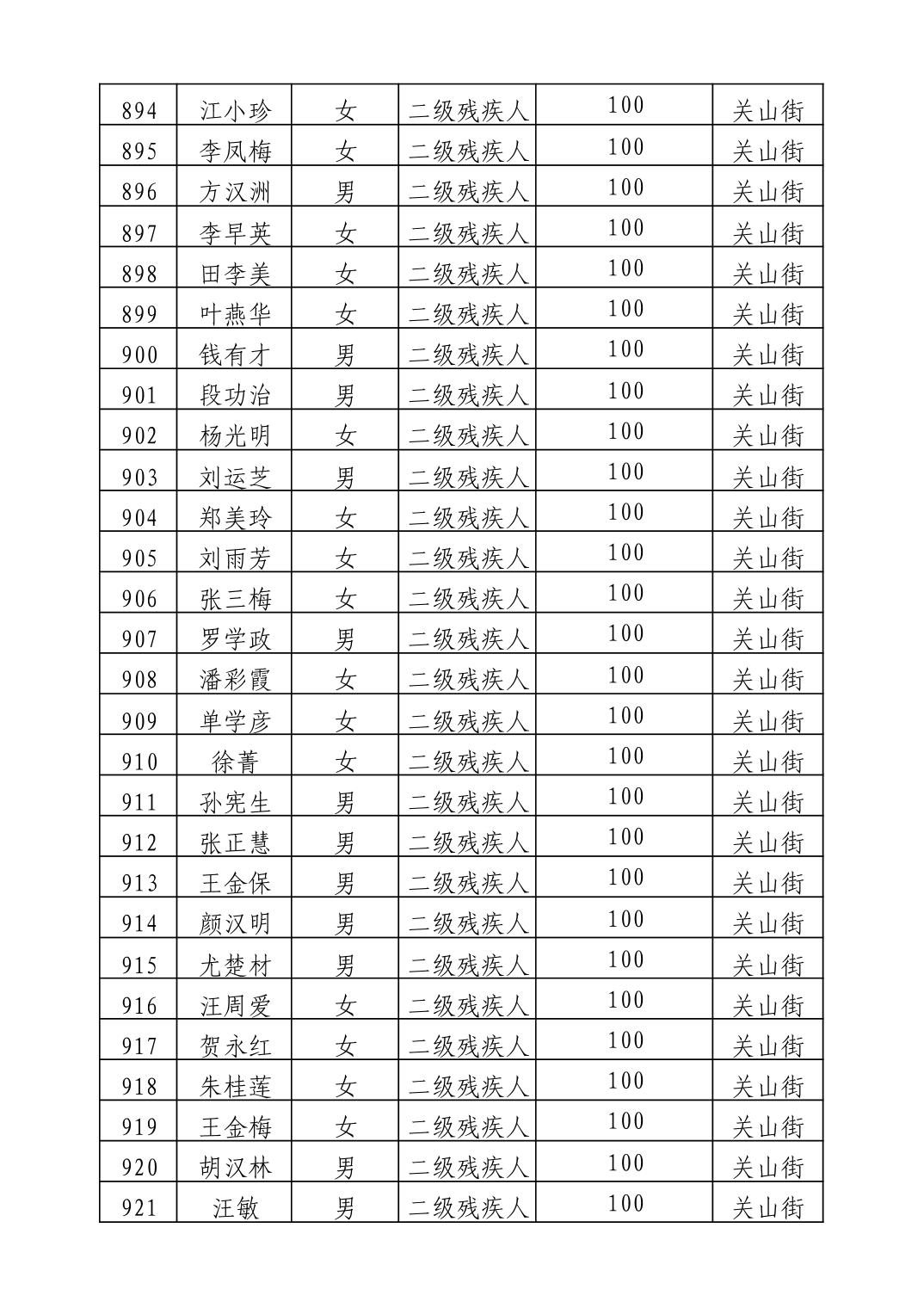 | 894 | 江小珍 | 女 | 二级残疾人 | 100 | 关山街 |
|---|---|---|---|---|---|
| 895 | 李凤梅 | 女 | 二级残疾人 | 100 | 关山街 |
| 896 | 方汉洲 | 男 | 二级残疾人 | 100 | 关山街 |
| 897 | 李早英 | 女 | 二级残疾人 | 100 | 关山街 |
| 898 | 田李美 | 女 | 二级残疾人 | 100 | 关山街 |
| 899 | 叶燕华 | 女 | 二级残疾人 | 100 | 关山街 |
| 900 | 钱有才 | 男 | 二级残疾人 | 100 | 关山街 |
| 901 | 段功治 | 男 | 二级残疾人 | 100 | 关山街 |
| 902 | 杨光明 | 女 | 二级残疾人 | 100 | 关山街 |
| 903 | 刘运芝 | 男 | 二级残疾人 | 100 | 关山街 |
| 904 | 郑美玲 | 女 | 二级残疾人 | 100 | 关山街 |
| 905 | 刘雨芳 | 女 | 二级残疾人 | 100 | 关山街 |
| 906 | 张三梅 | 女 | 二级残疾人 | 100 | 关山街 |
| 907 | 罗学政 | 男 | 二级残疾人 | 100 | 关山街 |
| 908 | 潘彩霞 | 女 | 二级残疾人 | 100 | 关山街 |
| 909 | 单学彦 | 女 | 二级残疾人 | 100 | 关山街 |
| 910 | 徐菁 | 女 | 二级残疾人 | 100 | 关山街 |
| 911 | 孙宪生 | 男 | 二级残疾人 | 100 | 关山街 |
| 912 | 张正慧 | 男 | 二级残疾人 | 100 | 关山街 |
| 913 | 王金保 | 男 | 二级残疾人 | 100 | 关山街 |
| 914 | 颜汉明 | 男 | 二级残疾人 | 100 | 关山街 |
| 915 | 尤楚材 | 男 | 二级残疾人 | 100 | 关山街 |
| 916 | 汪周爱 | 女 | 二级残疾人 | 100 | 关山街 |
| 917 | 贺永红 | 女 | 二级残疾人 | 100 | 关山街 |
| 918 | 朱桂莲 | 女 | 二级残疾人 | 100 | 关山街 |
| 919 | 王金梅 | 女 | 二级残疾人 | 100 | 关山街 |
| 920 | 胡汉林 | 男 | 二级残疾人 | 100 | 关山街 |
| 921 | 汪敏 | 男 | 二级残疾人 | 100 | 关山街 |